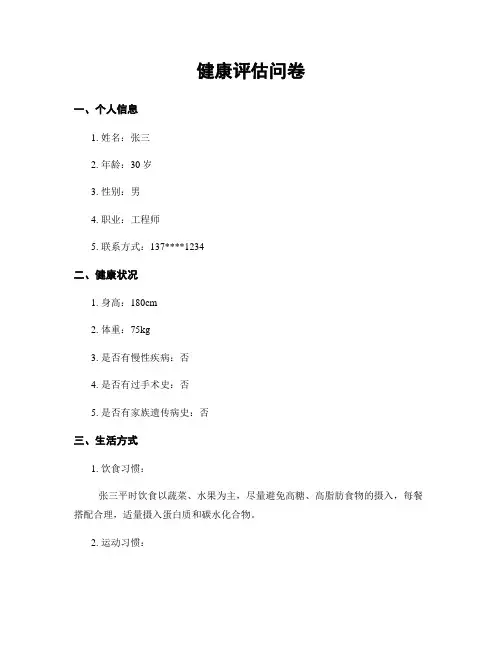 健康评估问卷

一、个人信息

1. 姓名：张三

2. 年龄：30 岁

3. 性别：男

4. 职业：工程师

5. 联系方式：137****1234

二、健康状况

1. 身高：180cm

2. 体重：75kg

3. 是否有慢性疾病：否

4. 是否有过手术史：否

5. 是否有家族遗传病史：否

三、生活方式

1. 饮食习惯：

张三平时饮食以蔬菜、水果为主，尽量避免高糖、高脂肪食物的摄入，每餐搭配合理，适量摄入蛋白质和碳水化合物。

2. 运动习惯：